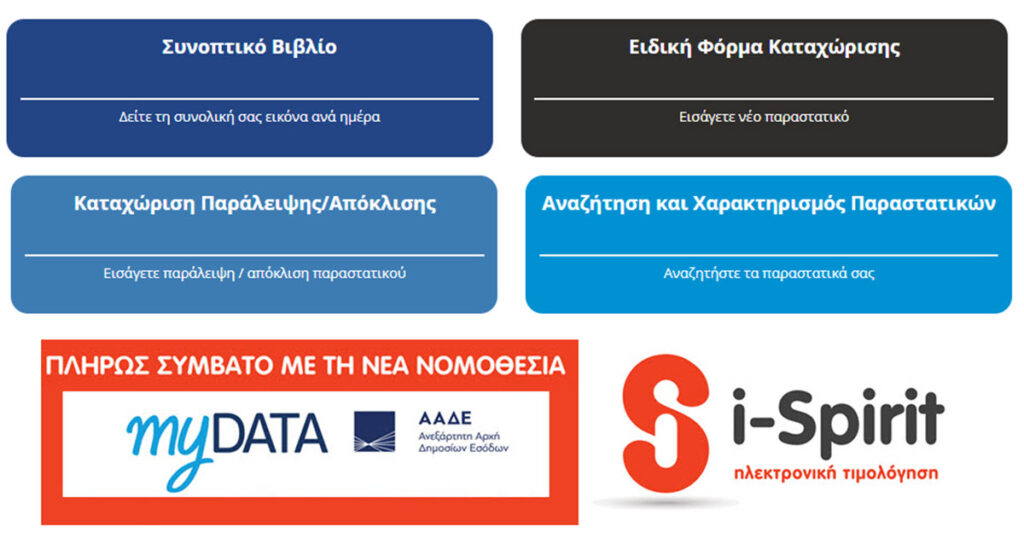 Συνοπτικό Βιβλίο

Δείτε τη συνολική σας εικόνα ανά ημέρα

Ειδική Φόρμα Καταχώρισης

Εισάγετε νέο παραστατικό

Καταχώριση Παράλειψης/Απόκλισης

Εισάγετε παράλειψη / απόκλιση παραστατικού

Αναζήτηση και Χαρακτηρισμός Παραστατικών

Αναζητήστε τα παραστατικά σας

ΠΛΗΡΩΣ ΣΥΜΒΑΤΟ ΜΕ ΤΗ ΝΕΑ ΝΟΜΟΘΕΣΙΑ

myDATA

ΑΑΔΕ
Ανεξάρτητη Αρχή
Δημοσίων Εσόδων

i-Spirit
ηλεκτρονική τιμολόγηση